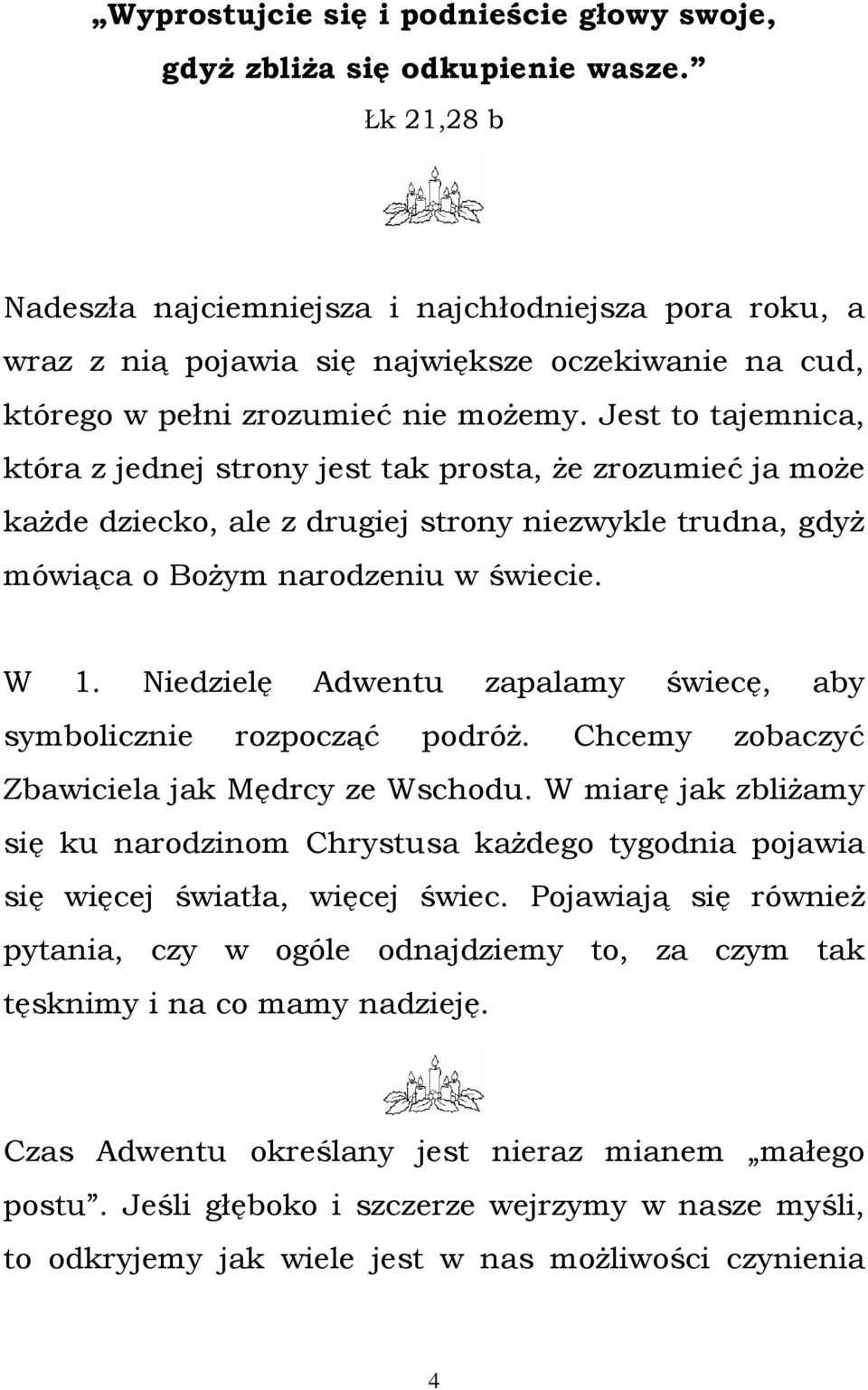 „Wyprostujcie się i podnieście głowy swoje, gdyż zbliża się odkupienie wasze.”
Łk 21,28 b

Nadeszła najciemniejsza i najchłodniejsza pora roku, a wraz z nią pojawia się największe oczekiwanie na cud, którego w pełni zrozumieć nie możemy. Jest to tajemnica, która z jednej strony jest tak prosta, że zrozumieć ja może każde dziecko, ale z drugiej strony niezwykle trudna, gdyż mówiąca o Bożym narodzeniu w świecie.

W 1. Niedzielę Adwentu zapalamy świecę, aby symbolicznie rozpocząć podróż. Chcemy zobaczyć Zbawiciela jak Mędrcy ze Wschodu. W miarę jak zbliżamy się ku narodzinom Chrystusa każdego tygodnia pojawia się więcej światła, więcej świec. Pojawiają się również pytania, czy w ogóle odnajdziemy to, za czym tak tęsknimy i na co mamy nadzieję.

Czas Adwentu określany jest nieraz mianem „małego postu”. Jeśli głęboko i szczerze wejrzymy w nasze myśli, to odkryjemy jak wiele jest w nas możliwości czynienia

4